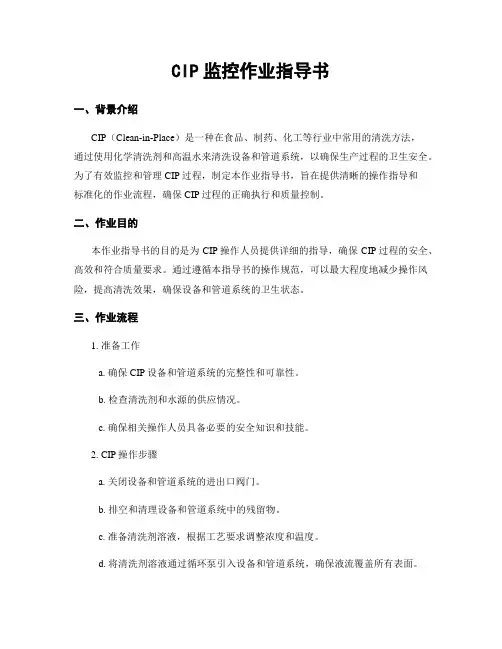 CIP 监控作业指导书

一、背景介绍

CIP（Clean-in-Place）是一种在食品、制药、化工等行业中常用的清洗方法，通过使用化学清洗剂和高温水来清洗设备和管道系统，以确保生产过程的卫生安全。为了有效监控和管理 CIP 过程，制定本作业指导书，旨在提供清晰的操作指导和标准化的作业流程，确保 CIP 过程的正确执行和质量控制。

二、作业目的

本作业指导书的目的是为 CIP 操作人员提供详细的指导，确保 CIP 过程的安全、高效和符合质量要求。通过遵循本指导书的操作规范，可以最大程度地减少操作风险，提高清洗效果，确保设备和管道系统的卫生状态。

三、作业流程

1. 准备工作

a. 确保 CIP 设备和管道系统的完整性和可靠性。

b. 检查清洗剂和水源的供应情况。

c. 确保相关操作人员具备必要的安全知识和技能。

2. CIP 操作步骤

a. 关闭设备和管道系统的进出口阀门。

b. 排空和清理设备和管道系统中的残留物。

c. 准备清洗剂溶液，根据工艺要求调整浓度和温度。

d. 将清洗剂溶液通过循环泵引入设备和管道系统，确保液流覆盖所有表面。